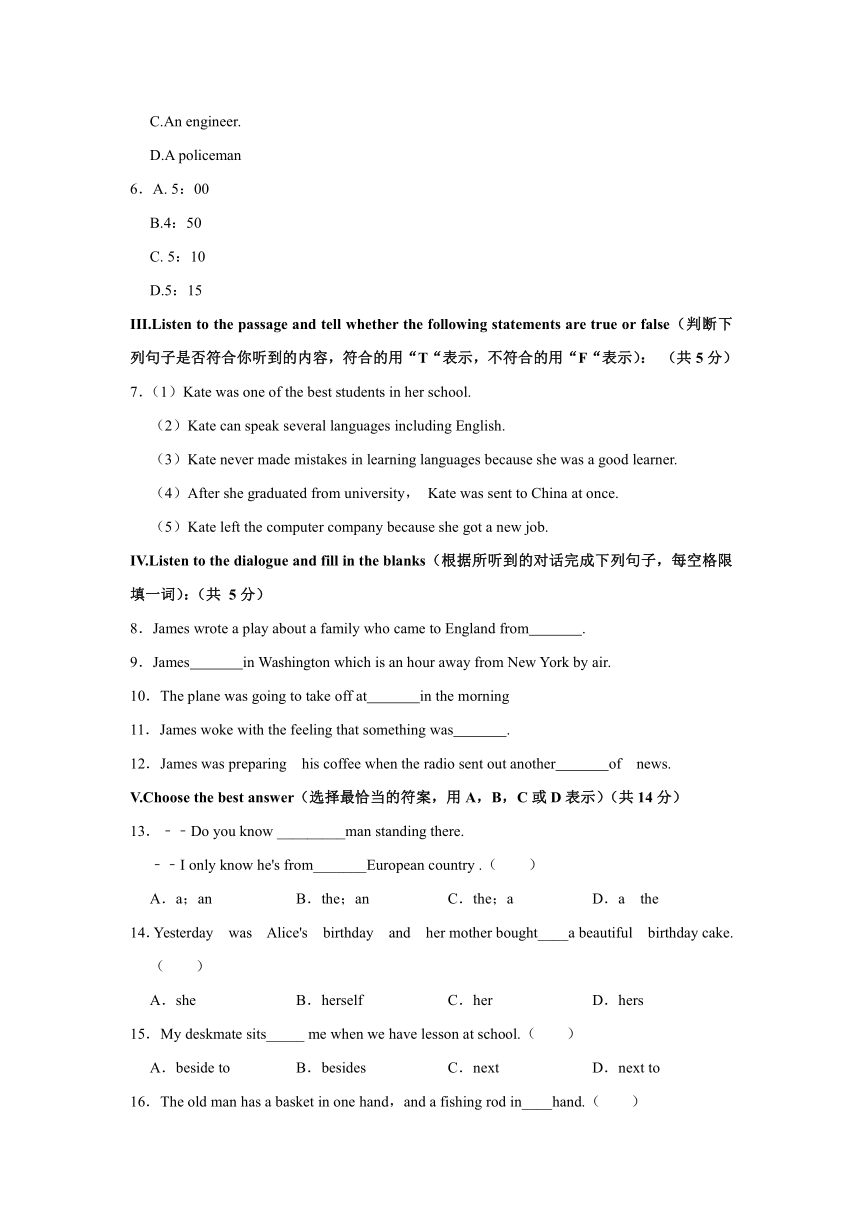 C.An engineer.

D.A policeman

6．A. 5：00

B.4：50

C. 5：10

D.5：15

III.Listen to the passage and tell whether the following statements are true or false（判断下列句子是否符合你听到的内容，符合的用“T“表示，不符合的用“F“表示）：（共 5 分）

7．（1）Kate was one of the best students in her school.

（2）Kate can speak several languages including English.

（3）Kate never made mistakes in learning languages because she was a good learner.

（4）After she graduated from university， Kate was sent to China at once.

（5）Kate left the computer company because she got a new job.

IV.Listen to the dialogue and fill in the blanks（根据所听到的对话完成下列句子，每空格限填一词）：（共 5 分）

8．James wrote a play about a family who came to England from_______.

9．James_______in Washington which is an hour away from New York by air.

10．The plane was going to take off at_______in the morning

11．James woke with the feeling that something was_______.

12．James was preparing his coffee when the radio sent out another_______of news.

V.Choose the best answer（选择最恰当的符案，用 A，B，C 或 D 表示）（共 14 分）

13．﹣﹣Do you know _________man standing there.

﹣﹣I only know he's from_______European country .（ ）

A．a；an B．the；an C．the；a D．a the

14. Yesterday was Alice's birthday and her mother bought____a beautiful birthday cake.（ ）

A．she B．herself C．her D．hers

15．My deskmate sits_____ me when we have lesson at school.（ ）

A．beside to B．besides C．next D．next to

16．The old man has a basket in one hand，and a fishing rod in____hand.（ ）